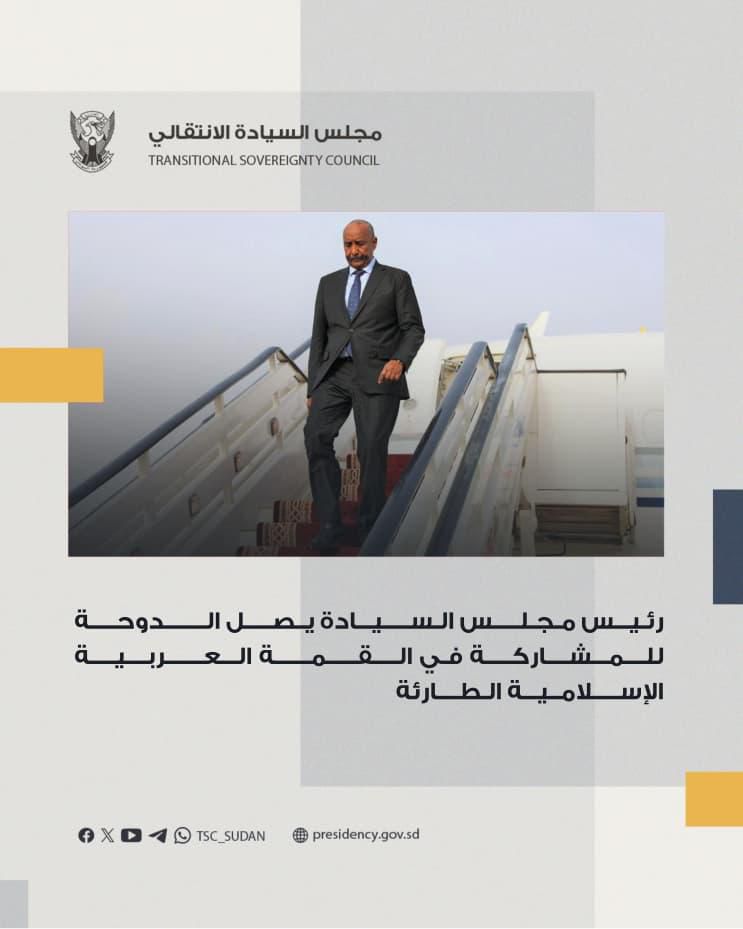 مجلس السيادة الانتقالي
TRANSITIONAL SOVEREIGNTY COUNCIL

رئيس مجلس السيادة يصل الدوحة للمشاركة في القمة العربية الإسلامية الطارئة

TSC_SUDAN

presidency.gov.sd